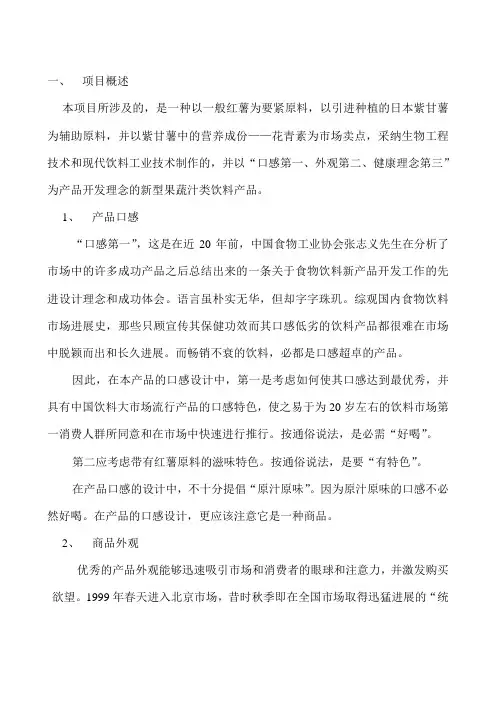 一、 项目概述

本项目所涉及的，是一种以一般红薯为要紧原料，以引进种植的日本紫甘薯为辅助原料，并以紫甘薯中的营养成份——花青素为市场卖点，采纳生物工程技术和现代饮料工业技术制作的，并以“口感第一、外观第二、健康理念第三”为产品开发理念的新型果蔬汁类饮料产品。

1、 产品口感

“口感第一”，这是在近 20 年前，中国食物工业协会张志义先生在分析了市场中的许多成功产品之后总结出来的一条关于食物饮料新产品开发工作的先进设计理念和成功体会。语言虽朴实无华，但却字字珠玑。综观国内食物饮料市场进展史，那些只顾宣传其保健功效而其口感低劣的饮料产品都很难在市场中脱颖而出和长久进展。而畅销不衰的饮料，必都是口感超卓的产品。

因此，在本产品的口感设计中，第一是考虑如何使其口感达到最优秀，并具有中国饮料大市场流行产品的口感特色，使之易于为 20 岁左右的饮料市场第一消费人群所同意和在市场中快速进行推行。按通俗说法，是必需“好喝”。

第二应考虑带有红薯原料的滋味特色。按通俗说法，是要“有特色”。

在产品口感的设计中，不十分提倡“原汁原味”。因为原汁原味的口感不必然好喝。在产品的口感设计，更应该注意它是一种商品。

2、 商品外观

优秀的产品外观能够迅速吸引市场和消费者的眼球和注意力，并激发购买欲望。1999 年春天进入北京市场，昔时秋季即在全国市场取得迅猛进展的“统